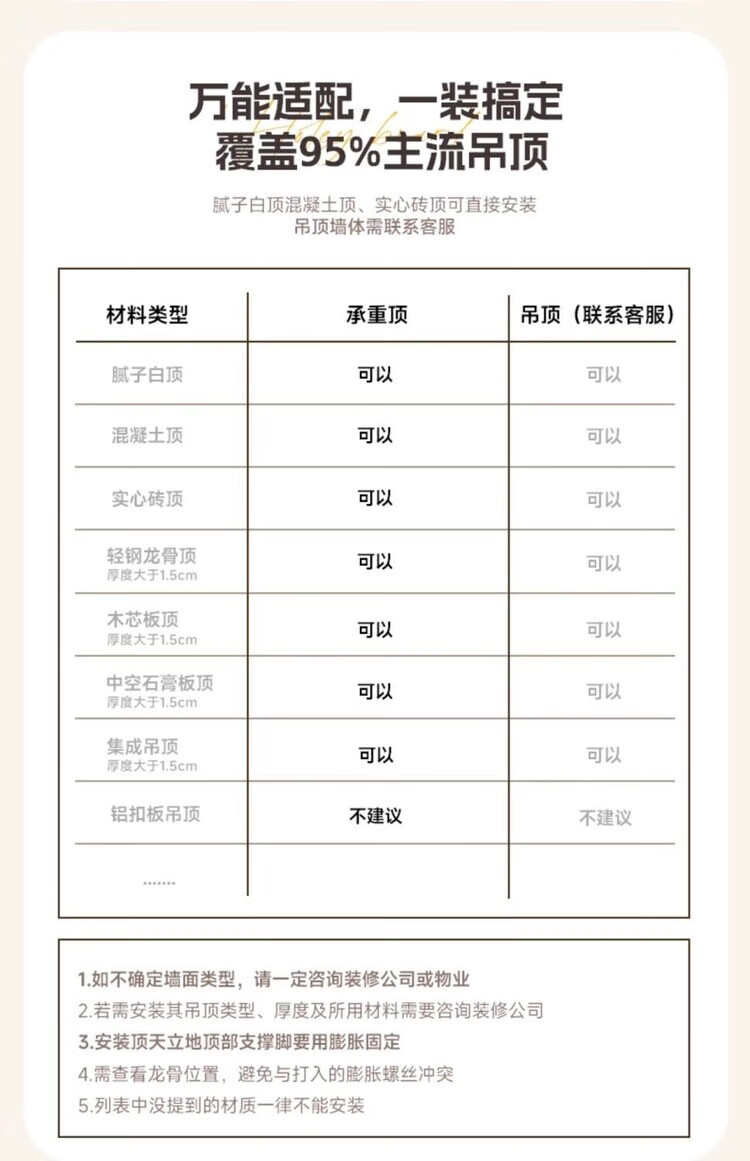 万能适配，一装搞定
覆盖95%主流吊顶

腻子白顶混凝土顶、实心砖顶可直接安装
吊顶墙体需联系客服

| 材料类型 | 承重顶 | 吊顶（联系客服） |
|---|---|---|
| 腻子白顶 | 可以 | 可以 |
| 混凝土顶 | 可以 | 可以 |
| 实心砖顶 | 可以 | 可以 |
| 轻钢龙骨顶 厚度大于1.5cm | 可以 | 可以 |
| 木芯板顶 厚度大于1.5cm | 可以 | 可以 |
| 中空石膏板顶 厚度大于1.5cm | 可以 | 可以 |
| 集成吊顶 厚度大于1.5cm | 可以 | 可以 |
| 铝扣板吊顶 | 不建议 | 不建议 |
| ...... | | |

1.如不确定墙面类型，请一定咨询装修公司或物业
2.若需安装其吊顶类型、厚度及所用材料需要咨询装修公司
3.安装顶天立地顶部支撑脚要用膨胀固定
4.需查看龙骨位置，避免与打入的膨胀螺丝冲突
5.列表中没提到的材质一律不能安装